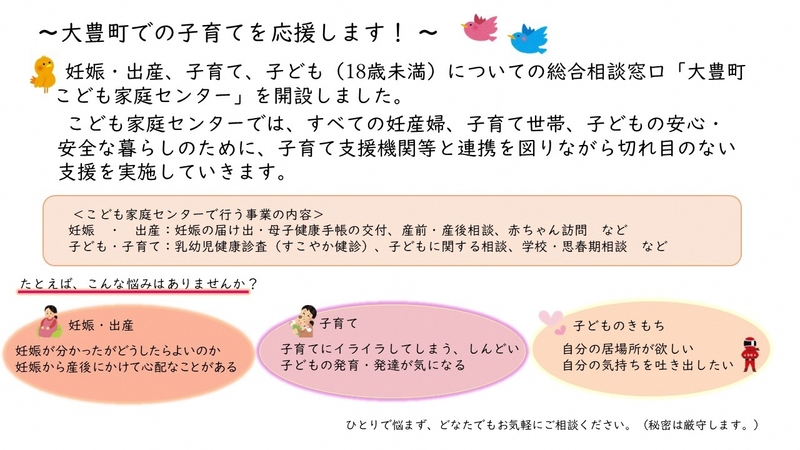 ～大豊町での子育てを応援します！～

妊娠・出産、子育て、子ども（18歳未満）についての総合相談窓口「大豊町こども家庭センター」を開設しました。

こども家庭センターでは、すべての妊産婦、子育て世帯、子どもの安心・安全な暮らしのために、子育て支援機関等と連携を図りながら切れ目のない支援を実施していきます。

＜こども家庭センターで行う事業の内容＞
妊娠　・　出産：妊娠の届け出・母子健康手帳の交付、産前・産後相談、赤ちゃん訪問　など
子ども・子育て：乳幼児健康診査（すこやか健診）、子どもに関する相談、学校・思春期相談　など

たとえば、こんな悩みはありませんか？

妊娠・出産
妊娠が分かったがどうしたらよいのか
妊娠から産後にかけて心配なことがある

子育て
子育てにイライラしてしまう、しんどい
子どもの発育・発達が気になる

子どものきもち
自分の居場所が欲しい
自分の気持ちを吐き出したい

ひとりで悩まず、どなたでもお気軽にご相談ください。（秘密は厳守します。）